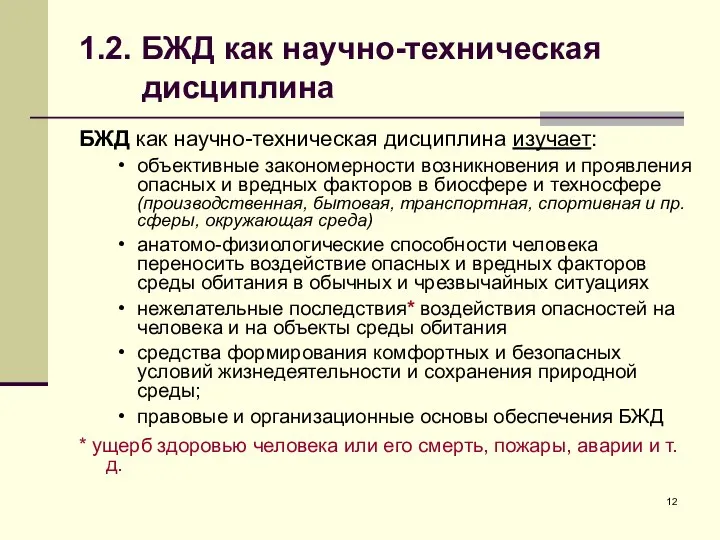 1.2. БЖД как научно-техническая дисциплина

БЖД как научно-техническая дисциплина изучает:

• объективные закономерности возникновения и проявления опасных и вредных факторов в биосфере и техносфере (производственная, бытовая, транспортная, спортивная и пр. сферы, окружающая среда)
• анатомо-физиологические способности человека переносить воздействие опасных и вредных факторов среды обитания в обычных и чрезвычайных ситуациях
• нежелательные последствия* воздействия опасностей на человека и на объекты среды обитания
• средства формирования комфортных и безопасных условий жизнедеятельности и сохранения природной среды;
• правовые и организационные основы обеспечения БЖД

* ущерб здоровью человека или его смерть, пожары, аварии и т. д.

12